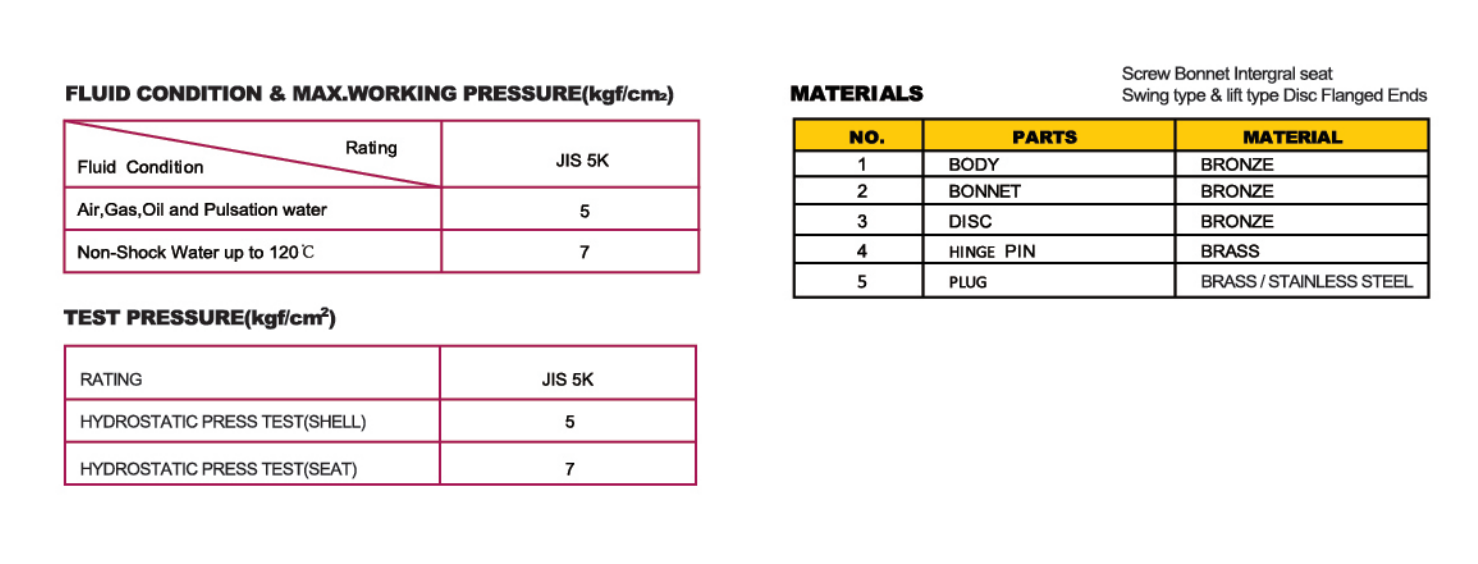 FLUID CONDITION & MAX.WORKING PRESSURE(kgf/cm₂)

| Rating / Fluid Condition | JIS 5K |
|---|---|
| Air,Gas,Oil and Pulsation water | 5 |
| Non-Shock Water up to 120℃ | 7 |

TEST PRESSURE(kgf/cm$^2$)

| RATING | JIS 5K |
|---|---|
| HYDROSTATIC PRESS TEST(SHELL) | 5 |
| HYDROSTATIC PRESS TEST(SEAT) | 7 |

MATERIALS

Screw Bonnet Intergral seat
Swing type & lift type Disc Flanged Ends

| NO. | PARTS | MATERIAL |
|---|---|---|
| 1 | BODY | BRONZE |
| 2 | BONNET | BRONZE |
| 3 | DISC | BRONZE |
| 4 | HINGE PIN | BRASS |
| 5 | PLUG | BRASS / STAINLESS STEEL |